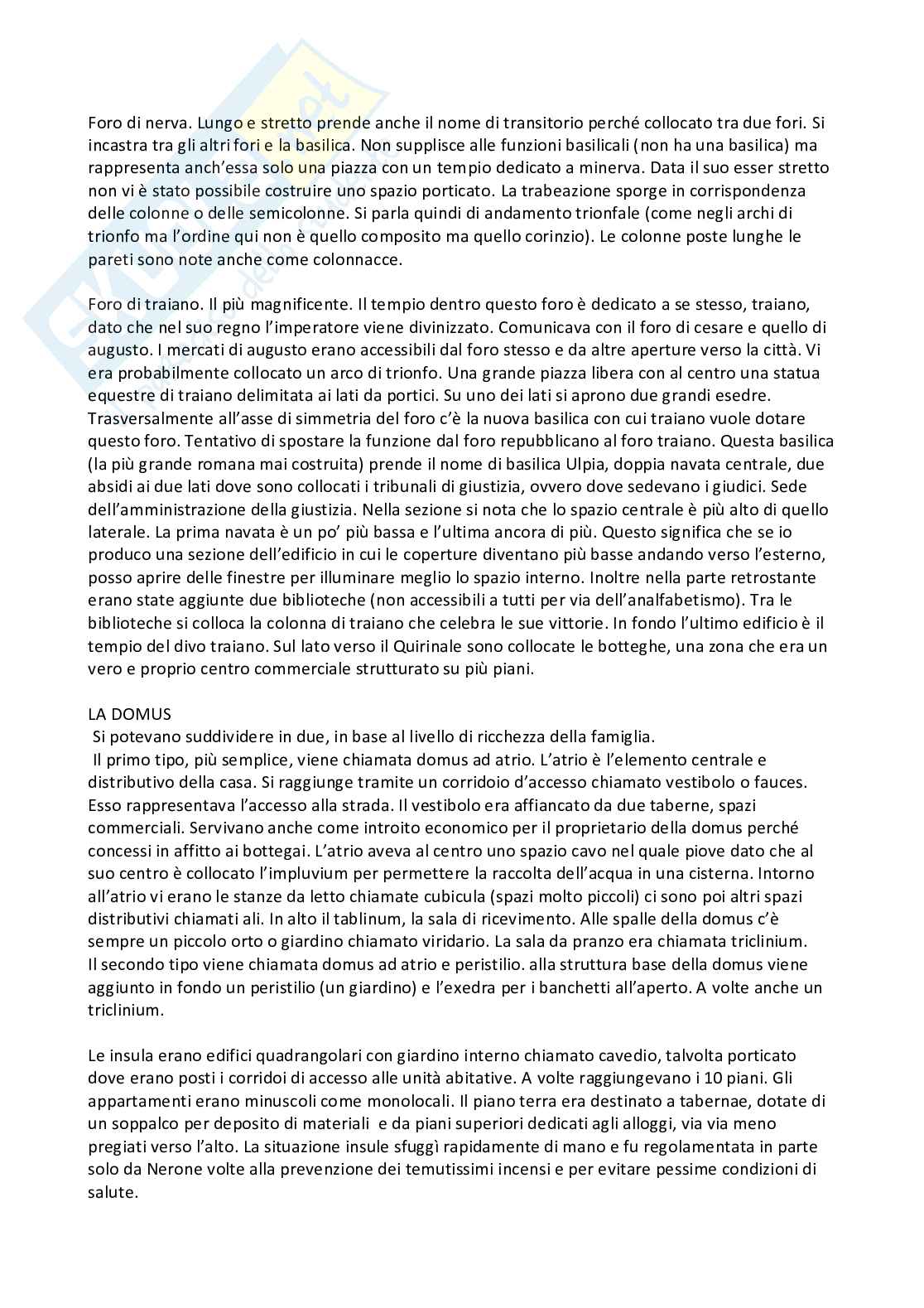 Foro di nerva. Lungo e stretto prende anche il nome di transitorio perché collocato tra due fori. Si incastra tra gli altri fori e la basilica. Non supplisce alle funzioni basilicali (non ha una basilica) ma rappresenta anch'essa solo una piazza con un tempio dedicato a minerva. Data il suo esser stretto non vi è stato possibile costruire uno spazio porticato. La trabeazione sporge in corrispondenza delle colonne o delle semicolonne. Si parla quindi di andamento trionfale (come negli archi di trionfo ma l'ordine qui non è quello composito ma quello corinzio). Le colonne poste lunghe le pareti sono note anche come colonnacce.

Foro di traiano. Il più magnificente. Il tempio dentro questo foro è dedicato a se stesso, traiano, dato che nel suo regno l'imperatore viene divinizzato. Comunicava con il foro di cesare e quello di augusto. I mercati di augusto erano accessibili dal foro stesso e da altre aperture verso la città. Vi era probabilmente collocato un arco di trionfo. Una grande piazza libera con al centro una statua equestre di traiano delimitata ai lati da portici. Su uno dei lati si aprono due grandi esedre. Trasversalmente all'asse di simmetria del foro c'è la nuova basilica con cui traiano vuole dotare questo foro. Tentativo di spostare la funzione dal foro repubblicano al foro traiano. Questa basilica (la più grande romana mai costruita) prende il nome di basilica Ulpia, doppia navata centrale, due absidi ai due lati dove sono collocati i tribunali di giustizia, ovvero dove sedevano i giudici. Sede dell'amministrazione della giustizia. Nella sezione si nota che lo spazio centrale è più alto di quello laterale. La prima navata è un po' più bassa e l'ultima ancora di più. Questo significa che se io produco una sezione dell'edificio in cui le coperture diventano più basse andando verso l'esterno, posso aprire delle finestre per illuminare meglio lo spazio interno. Inoltre nella parte retrostante erano state aggiunte due biblioteche (non accessibili a tutti per via dell'analfabetismo). Tra le biblioteche si colloca la colonna di traiano che celebra le sue vittorie. In fondo l'ultimo edificio è il tempio del divo traiano. Sul lato verso il Quirinale sono collocate le botteghe, una zona che era un vero e proprio centro commerciale strutturato su più piani.

LA DOMUS
Si potevano suddividere in due, in base al livello di ricchezza della famiglia.
Il primo tipo, più semplice, viene chiamata domus ad atrio. L'atrio è l'elemento centrale e distributivo della casa. Si raggiunge tramite un corridoio d'accesso chiamato vestibolo o fauces. Esso rappresentava l'accesso alla strada. Il vestibolo era affiancato da due taberne, spazi commerciali. Servivano anche come introito economico per il proprietario della domus perché concessi in affitto ai bottegai. L'atrio aveva al centro uno spazio cavo nel quale piove dato che al suo centro è collocato l'impluvium per permettere la raccolta dell'acqua in una cisterna. Intorno all'atrio vi erano le stanze da letto chiamate cubicula (spazi molto piccoli) ci sono poi altri spazi distributivi chiamati ali. In alto il tablinum, la sala di ricevimento. Alle spalle della domus c'è sempre un piccolo orto o giardino chiamato viridario. La sala da pranzo era chiamata triclinium.
Il secondo tipo viene chiamata domus ad atrio e peristilio. alla struttura base della domus viene aggiunto in fondo un peristilio (un giardino) e l'exedra per i banchetti all'aperto. A volte anche un triclinium.

Le insula erano edifici quadrangolari con giardino interno chiamato cavedio, talvolta porticato dove erano posti i corridoi di accesso alle unità abitative. A volte raggiungevano i 10 piani. Gli appartamenti erano minuscoli come monolocali. Il piano terra era destinato a tabernae, dotate di un soppalco per deposito di materiali e da piani superiori dedicati agli alloggi, via via meno pregiati verso l'alto. La situazione insule sfuggì rapidamente di mano e fu regolamentata in parte solo da Nerone volte alla prevenzione dei temutissimi incensi e per evitare pessime condizioni di salute.